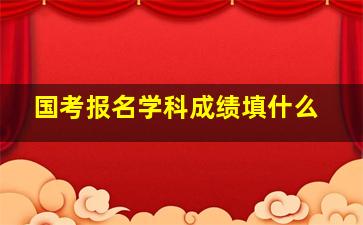 国考报名学科成绩填什么